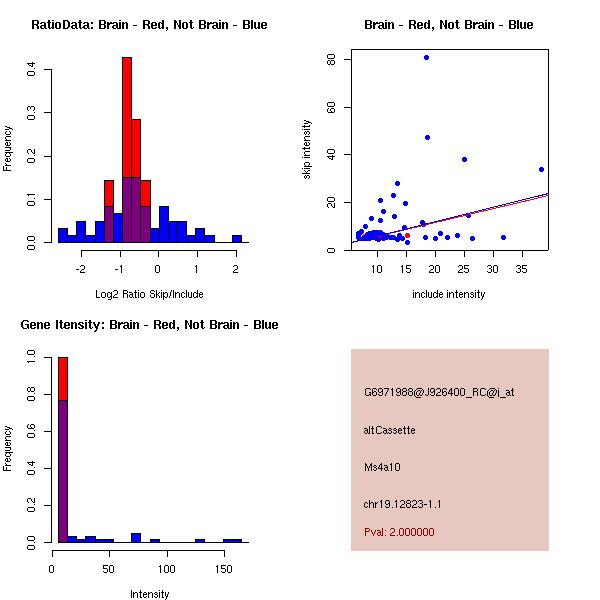 RatioData: Brain - Red, Not Brain - Blue

Frequency

0.0
0.1
0.2
0.3
0.4

-2
-1
0
1
2

Log2 Ratio Skip/Include

Brain - Red, Not Brain - Blue

skip intensity

0
20
40
60
80

10
15
20
25
30
35

include intensity

Gene Itensity: Brain - Red, Not Brain - Blue

Frequency

0.0
0.2
0.4
0.6
0.8
1.0

0
50
100
150

Intensity

G6971988@J926400_RC@i_at

altCassette

Ms4a10

chr19.12823-1.1

Pval: 2.000000